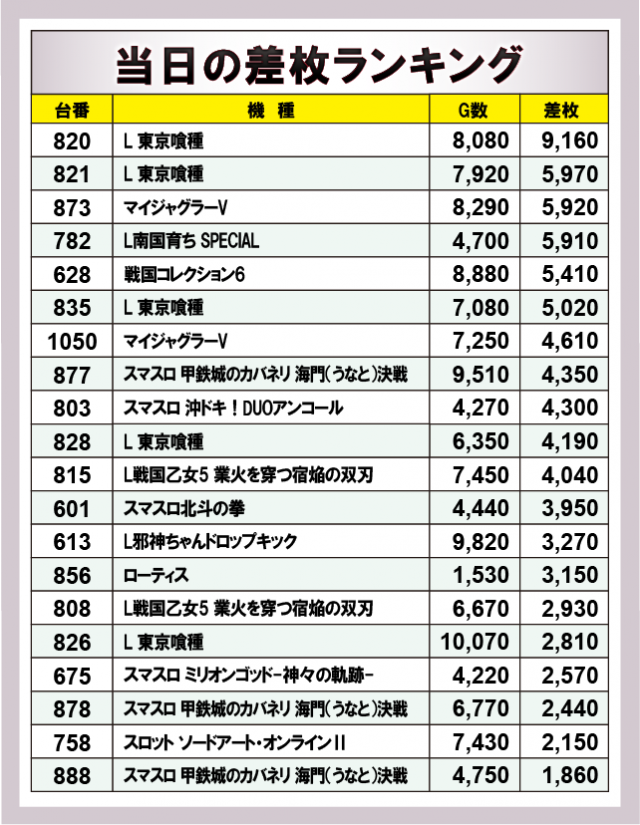 当日の差枚ランキング

| 台番 | 機 種 | G数 | 差枚 |
|---|---|---|---|
| 820 | L 東京喰種 | 8,080 | 9,160 |
| 821 | L 東京喰種 | 7,920 | 5,970 |
| 873 | マイジャグラーV | 8,290 | 5,920 |
| 782 | L南国育ち SPECIAL | 4,700 | 5,910 |
| 628 | 戦国コレクション6 | 8,880 | 5,410 |
| 835 | L 東京喰種 | 7,080 | 5,020 |
| 1050 | マイジャグラーV | 7,250 | 4,610 |
| 877 | スマスロ 甲鉄城のカバネリ 海門(うなと)決戦 | 9,510 | 4,350 |
| 803 | スマスロ 沖ドキ!DUOアンコール | 4,270 | 4,300 |
| 828 | L 東京喰種 | 6,350 | 4,190 |
| 815 | L戦国乙女5 業火を穿つ宿焔の双刃 | 7,450 | 4,040 |
| 601 | スマスロ北斗の拳 | 4,440 | 3,950 |
| 613 | L邪神ちゃんドロップキック | 9,820 | 3,270 |
| 856 | ローティス | 1,530 | 3,150 |
| 808 | L戦国乙女5 業火を穿つ宿焔の双刃 | 6,670 | 2,930 |
| 826 | L 東京喰種 | 10,070 | 2,810 |
| 675 | スマスロ ミリオンゴッド-神々の軌跡- | 4,220 | 2,570 |
| 878 | スマスロ 甲鉄城のカバネリ 海門(うなと)決戦 | 6,770 | 2,440 |
| 758 | スロット ソードアート・オンラインII | 7,430 | 2,150 |
| 888 | スマスロ 甲鉄城のカバネリ 海門(うなと)決戦 | 4,750 | 1,860 |